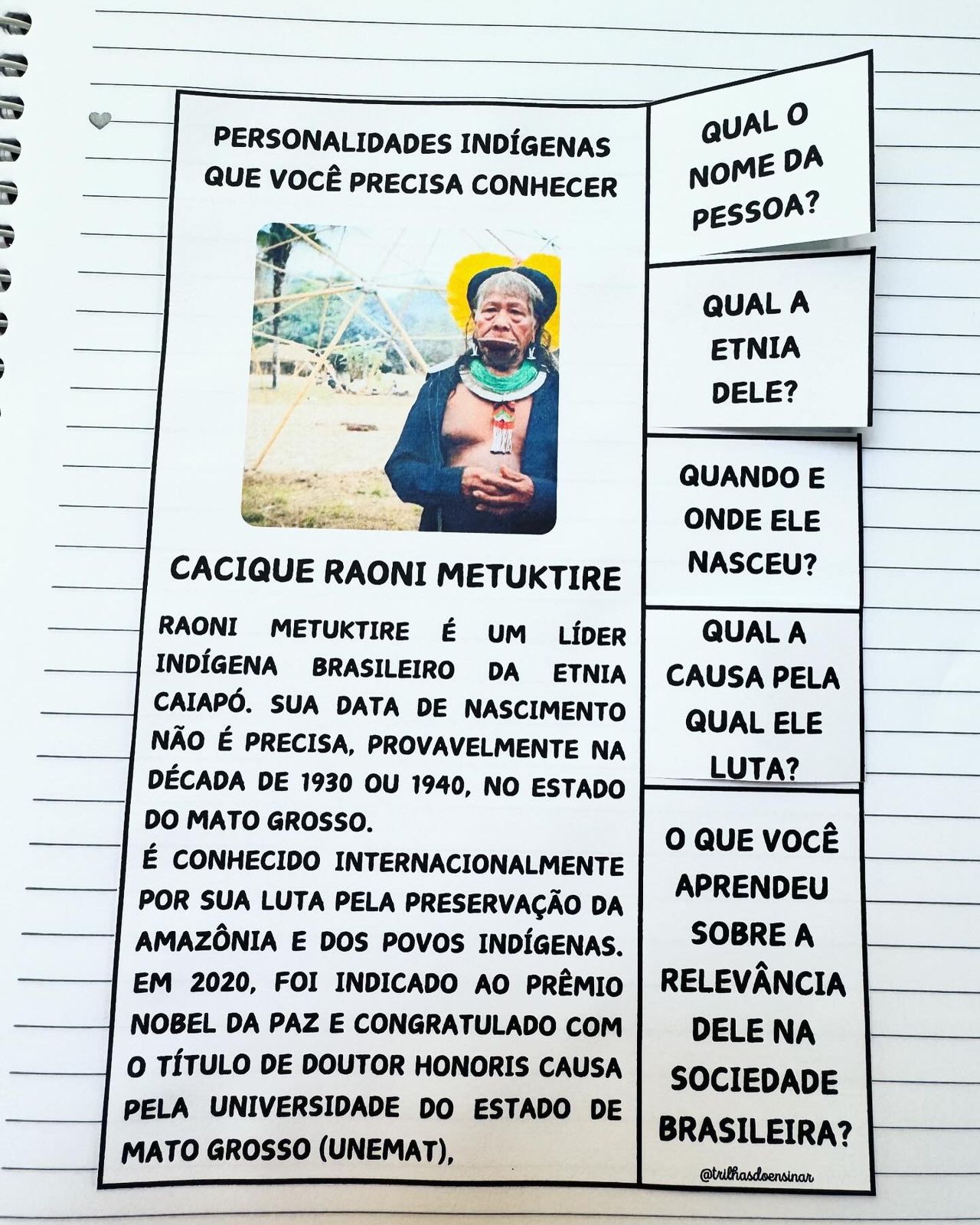 PERSONALIDADES INDÍGENAS QUE VOCÊ PRECISA CONHECER

CACIQUE RAONI METUKTIRE

RAONI METUKTIRE É UM LÍDER INDÍGENA BRASILEIRO DA ETNIA CAIAPÓ. SUA DATA DE NASCIMENTO NÃO É PRECISA, PROVAVELMENTE NA DÉCADA DE 1930 OU 1940, NO ESTADO DO MATO GROSSO.
É CONHECIDO INTERNACIONALMENTE POR SUA LUTA PELA PRESERVAÇÃO DA AMAZÔNIA E DOS POVOS INDÍGENAS. EM 2020, FOI INDICADO AO PRÊMIO NOBEL DA PAZ E CONGRATULADO COM O TÍTULO DE DOUTOR HONORIS CAUSA PELA UNIVERSIDADE DO ESTADO DE MATO GROSSO (UNEMAT),

QUAL O NOME DA PESSOA?

QUAL A ETNIA DELE?

QUANDO E ONDE ELE NASCEU?

QUAL A CAUSA PELA QUAL ELE LUTA?

O QUE VOCÊ APRENDEU SOBRE A RELEVÂNCIA DELE NA SOCIEDADE BRASILEIRA?

@trilhasdoensinar